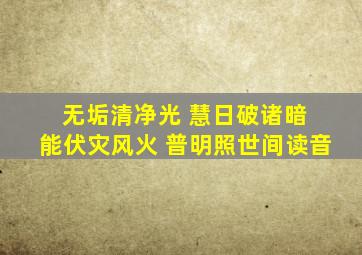 无垢清净光 慧日破诸暗
能伏灾风火 普明照世间读音